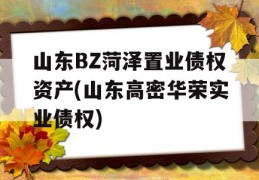 山东BZ菏泽置业债权资产(山东高密华荣实业债权)